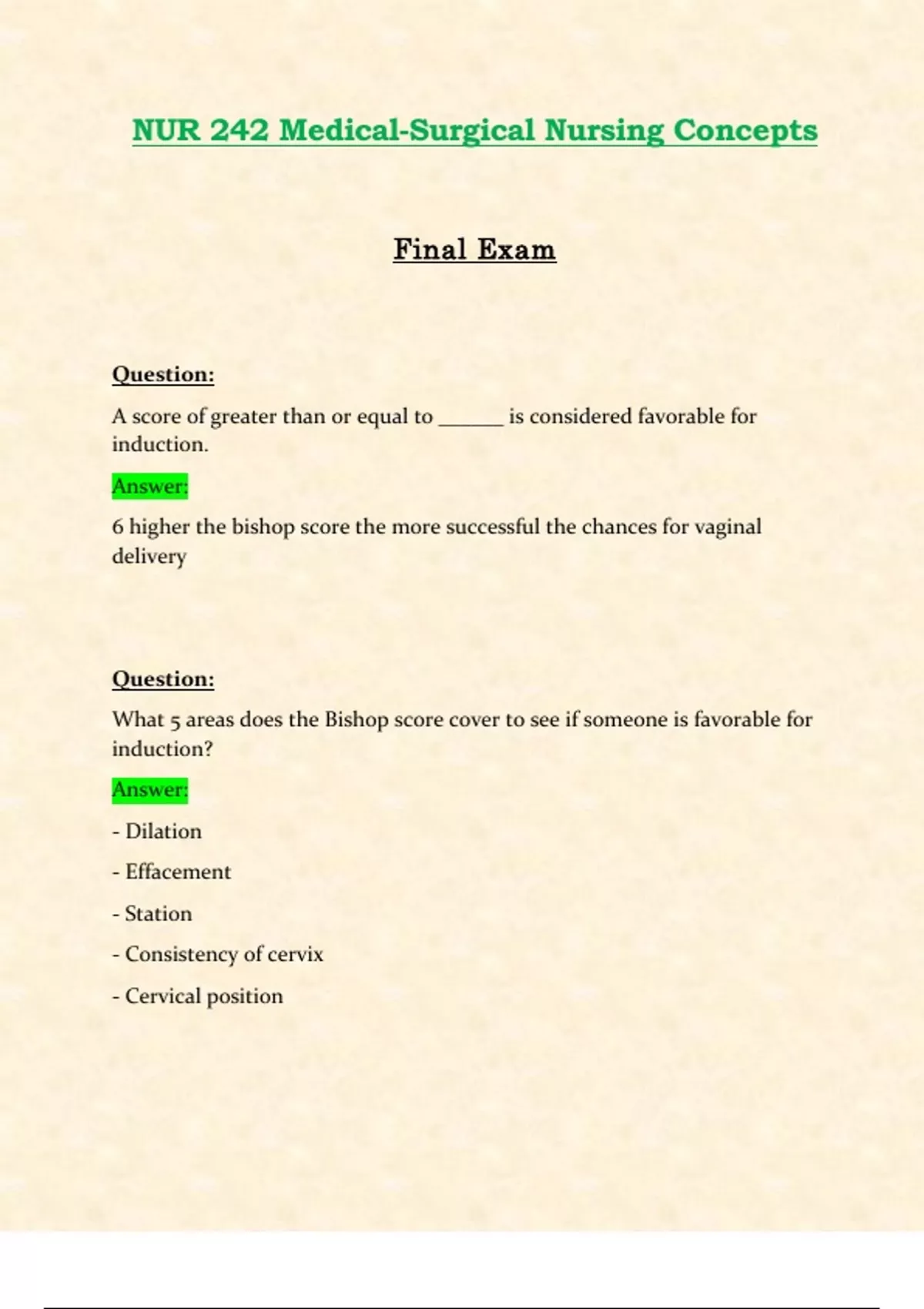 NUR 242 Medical-Surgical Nursing Concepts

Final Exam

Question:

A score of greater than or equal to ____ is considered favorable for induction.

Answer:

6 higher the bishop score the more successful the chances for vaginal delivery

Question:

What 5 areas does the Bishop score cover to see if someone is favorable for induction?

Answer:

- Dilation

- Effacement

- Station

- Consistency of cervix

- Cervical position